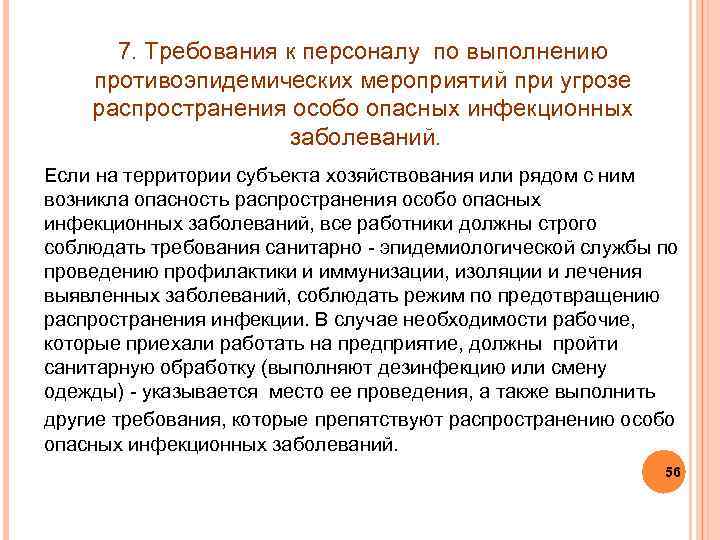 7. Требования к персоналу по выполнению противоэпидемических мероприятий при угрозе распространения особо опасных инфекционных заболеваний.

Если на территории субъекта хозяйствования или рядом с ним возникла опасность распространения особо опасных инфекционных заболеваний, все работники должны строго соблюдать требования санитарно - эпидемиологической службы по проведению профилактики и иммунизации, изоляции и лечения выявленных заболеваний, соблюдать режим по предотвращению распространения инфекции. В случае необходимости рабочие, которые приехали работать на предприятие, должны пройти санитарную обработку (выполняют дезинфекцию или смену одежды) - указывается место ее проведения, а также выполнить другие требования, которые препятствуют распространению особо опасных инфекционных заболеваний.

56